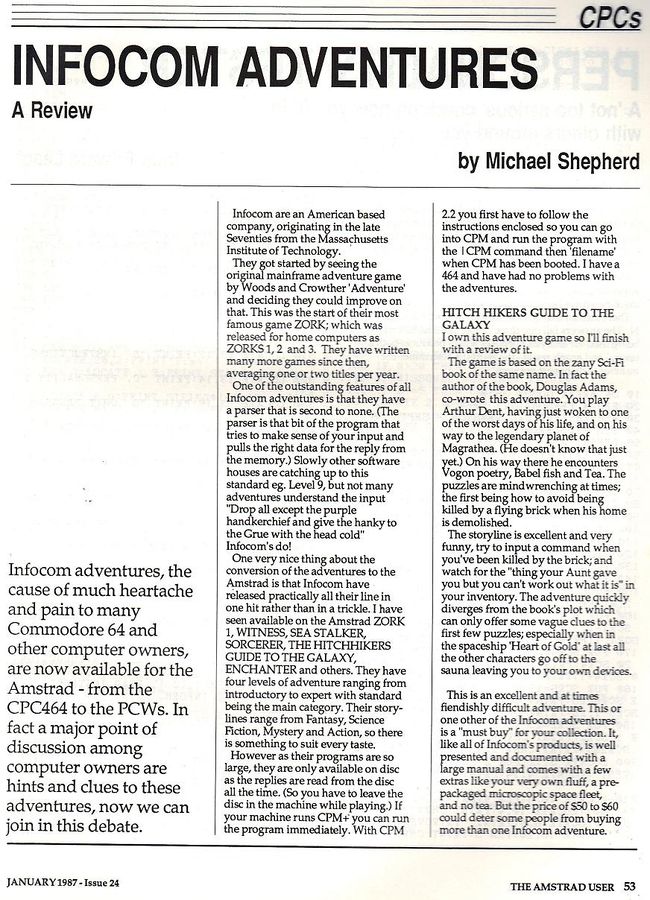 CPCs

INFOCOM ADVENTURES

A Review

by Michael Shepherd

Infocom adventures, the cause of much heartache and pain to many Commodore 64 and other computer owners, are now available for the Amstrad - from the CPC464 to the PCWs. In fact a major point of discussion among computer owners are hints and clues to these adventures, now we can join in this debate.

Infocom are an American based company, originating in the late Seventies from the Massachusetts Institute of Technology.

They got started by seeing the original mainframe adventure game by Woods and Crowther 'Adventure' and deciding they could improve on that. This was the start of their most famous game ZORK; which was released for home computers as ZORKS 1, 2 and 3. They have written many more games since then, averaging one or two titles per year.

One of the outstanding features of all Infocom adventures is that they have a parser that is second to none. (The parser is that bit of the program that tries to make sense of your input and pulls the right data for the reply from the memory.) Slowly other software houses are catching up to this standard eg. Level 9, but not many adventures understand the input "Drop all except the purple handkerchief and give the hanky to the Grue with the head cold" Infocom's do!

One very nice thing about the conversion of the adventures to the Amstrad is that Infocom have released practically all their line in one hit rather than in a trickle. I have seen available on the Amstrad ZORK 1, WITNESS, SEA STALKER, SORCERER, THE HITCHHIKERS GUIDE TO THE GALAXY, ENCHANTER and others. They have four levels of adventure ranging from introductory to expert with standard being the main category. Their storylines range from Fantasy, Science Fiction, Mystery and Action, so there is something to suit every taste.

However as their programs are so large, they are only available on disc as the replies are read from the disc all the time. (So you have to leave the disc in the machine while playing.) If your machine runs CPM+ you can run the program immediately. With CPM 2.2 you first have to follow the instructions enclosed so you can go into CPM and run the program with the |CPM command then 'filename' when CPM has been booted. I have a 464 and have had no problems with the adventures.

HITCH HIKERS GUIDE TO THE GALAXY
I own this adventure game so I'll finish with a review of it.

The game is based on the zany Sci-Fi book of the same name. In fact the author of the book, Douglas Adams, co-wrote this adventure. You play Arthur Dent, having just woken to one of the worst days of his life, and on his way to the legendary planet of Magrathea. (He doesn't know that just yet.) On his way there he encounters Vogon poetry, Babel fish and Tea. The puzzles are mindwrenching at times; the first being how to avoid being killed by a flying brick when his home is demolished.

The storyline is excellent and very funny, try to input a command when you've been killed by the brick; and watch for the "thing your Aunt gave you but you can't work out what it is" in your inventory. The adventure quickly diverges from the book's plot which can only offer some vague clues to the first few puzzles; especially when in the spaceship 'Heart of Gold' at last all the other characters go off to the sauna leaving you to your own devices.

This is an excellent and at times fiendishly difficult adventure. This or one other of the Infocom adventures is a "must buy" for your collection. It, like all of Infocom's products, is well presented and documented with a large manual and comes with a few extras like your very own fluff, a pre-packaged microscopic space fleet, and no tea. But the price of $50 to $60 could deter some people from buying more than one Infocom adventure.

JANUARY 1987 - Issue 24

THE AMSTRAD USER 53